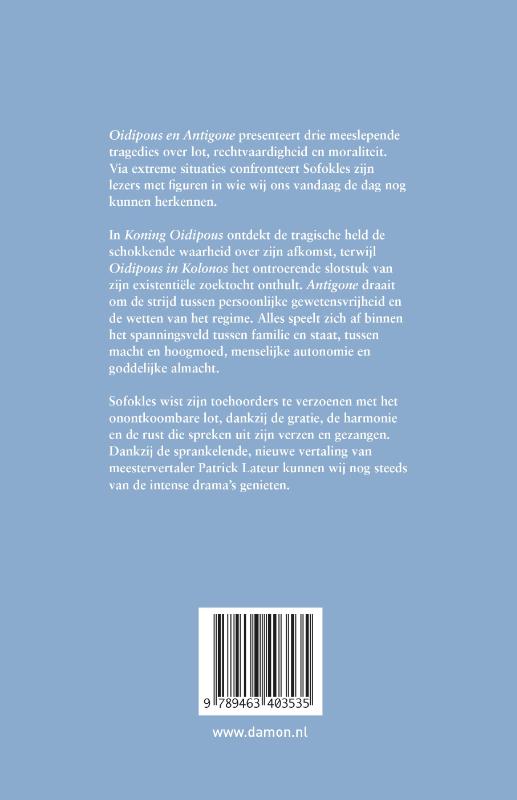 Oidipous en Antigone presenteert drie meeslepende tragedies over lot, rechtvaardigheid en moraliteit. Via extreme situaties confronteert Sofokles zijn lezers met figuren in wie wij ons vandaag de dag nog kunnen herkennen.

In Koning Oidipous ontdekt de tragische held de schokkende waarheid over zijn afkomst, terwijl Oidipous in Kolonos het ontroerende slotstuk van zijn existentiële zoektocht onthult. Antigone draait om de strijd tussen persoonlijke gewetensvrijheid en de wetten van het regime. Alles speelt zich af binnen het spanningsveld tussen familie en staat, tussen macht en hoogmoed, menselijke autonomie en goddelijke almacht.

Sofokles wist zijn toehoorders te verzoenen met het onontkoombare lot, dankzij de gratie, de harmonie en de rust die spreken uit zijn verzen en gezangen. Dankzij de sprankelende, nieuwe vertaling van meestervertaler Patrick Lateur kunnen wij nog steeds van de intense drama's genieten.

9 789463 403535

www.damon.nl